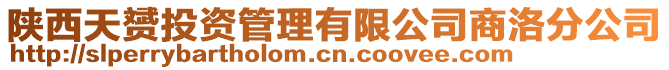 陕西天赟投资管理有限公司商洛分公司
http://slperrybartholom.cn.coovee.com